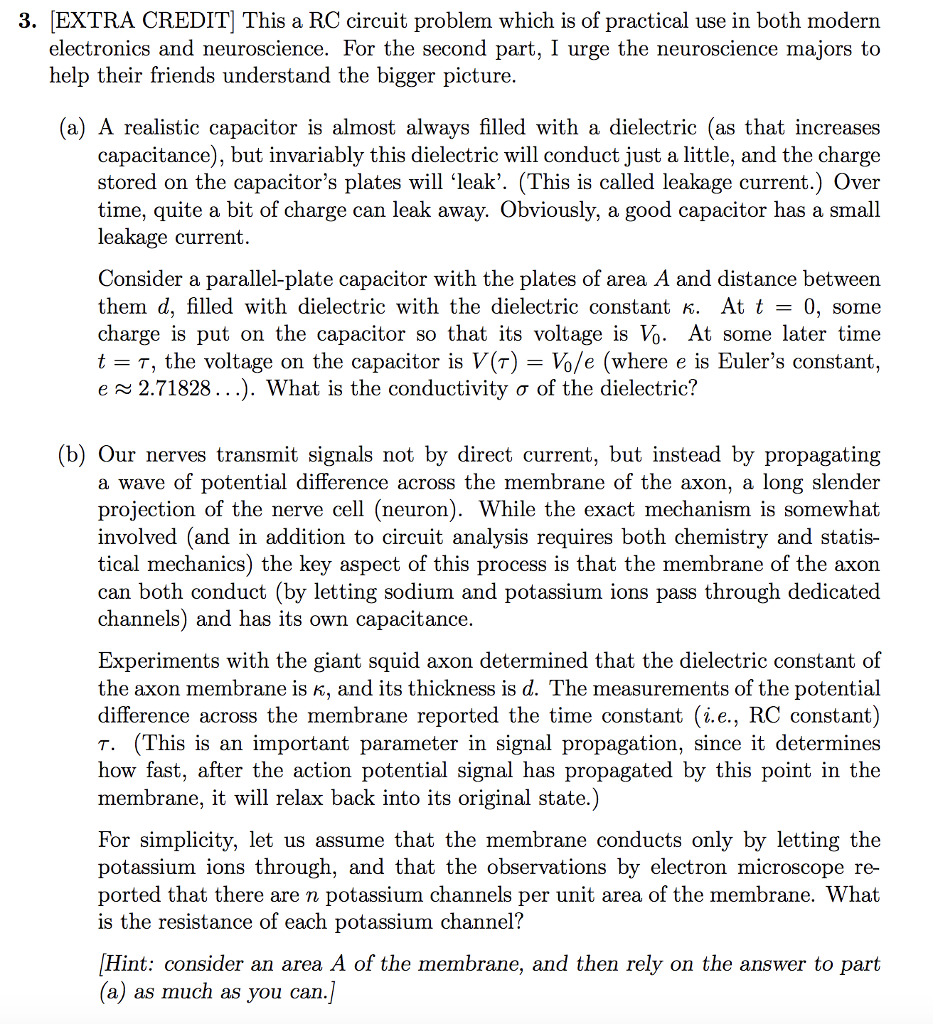 3. [EXTRA CREDIT] This a RC circuit problem which is of practical use in both modern electronics and neuroscience. For the second part, I urge the neuroscience majors to help their friends understand the bigger picture.

(a) A realistic capacitor is almost always filled with a dielectric (as that increases capacitance), but invariably this dielectric will conduct just a little, and the charge stored on the capacitor's plates will 'leak'. (This is called leakage current.) Over time, quite a bit of charge can leak away. Obviously, a good capacitor has a small leakage current.

Consider a parallel-plate capacitor with the plates of area $A$ and distance between them $d$, filled with dielectric with the dielectric constant $\kappa$. At $t = 0$, some charge is put on the capacitor so that its voltage is $V_0$. At some later time $t = \tau$, the voltage on the capacitor is $V(\tau) = V_0/e$ (where $e$ is Euler's constant, $e \approx 2.71828\ldots$). What is the conductivity $\sigma$ of the dielectric?

(b) Our nerves transmit signals not by direct current, but instead by propagating a wave of potential difference across the membrane of the axon, a long slender projection of the nerve cell (neuron). While the exact mechanism is somewhat involved (and in addition to circuit analysis requires both chemistry and statistical mechanics) the key aspect of this process is that the membrane of the axon can both conduct (by letting sodium and potassium ions pass through dedicated channels) and has its own capacitance.

Experiments with the giant squid axon determined that the dielectric constant of the axon membrane is $\kappa$, and its thickness is $d$. The measurements of the potential difference across the membrane reported the time constant (i.e., RC constant) $\tau$. (This is an important parameter in signal propagation, since it determines how fast, after the action potential signal has propagated by this point in the membrane, it will relax back into its original state.)

For simplicity, let us assume that the membrane conducts only by letting the potassium ions through, and that the observations by electron microscope reported that there are $n$ potassium channels per unit area of the membrane. What is the resistance of each potassium channel?

[Hint: consider an area $A$ of the membrane, and then rely on the answer to part (a) as much as you can.]